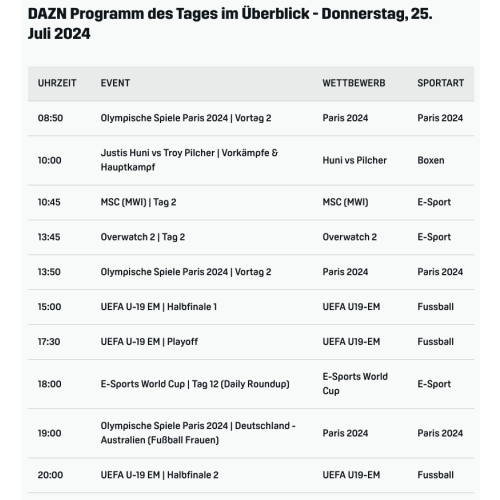 DAZN Programm des Tages im Überblick - Donnerstag, 25. Juli 2024

| UHRZEIT | EVENT | WETTBEWERB | SPORTART |
|---|---|---|---|
| 08:50 | Olympische Spiele Paris 2024 \| Vortag 2 | Paris 2024 | Paris 2024 |
| 10:00 | Justis Huni vs Troy Pilcher \| Vorkämpfe & Hauptkampf | Huni vs Pilcher | Boxen |
| 10:45 | MSC (MWI) \| Tag 2 | MSC (MWI) | E-Sport |
| 13:45 | Overwatch 2 \| Tag 2 | Overwatch 2 | E-Sport |
| 13:50 | Olympische Spiele Paris 2024 \| Vortag 2 | Paris 2024 | Paris 2024 |
| 15:00 | UEFA U-19 EM \| Halbfinale 1 | UEFA U19-EM | Fussball |
| 17:30 | UEFA U-19 EM \| Playoff | UEFA U19-EM | Fussball |
| 18:00 | E-Sports World Cup \| Tag 12 (Daily Roundup) | E-Sports World Cup | E-Sport |
| 19:00 | Olympische Spiele Paris 2024 \| Deutschland - Australien (Fußball Frauen) | Paris 2024 | Paris 2024 |
| 20:00 | UEFA U-19 EM \| Halbfinale 2 | UEFA U19-EM | Fussball |